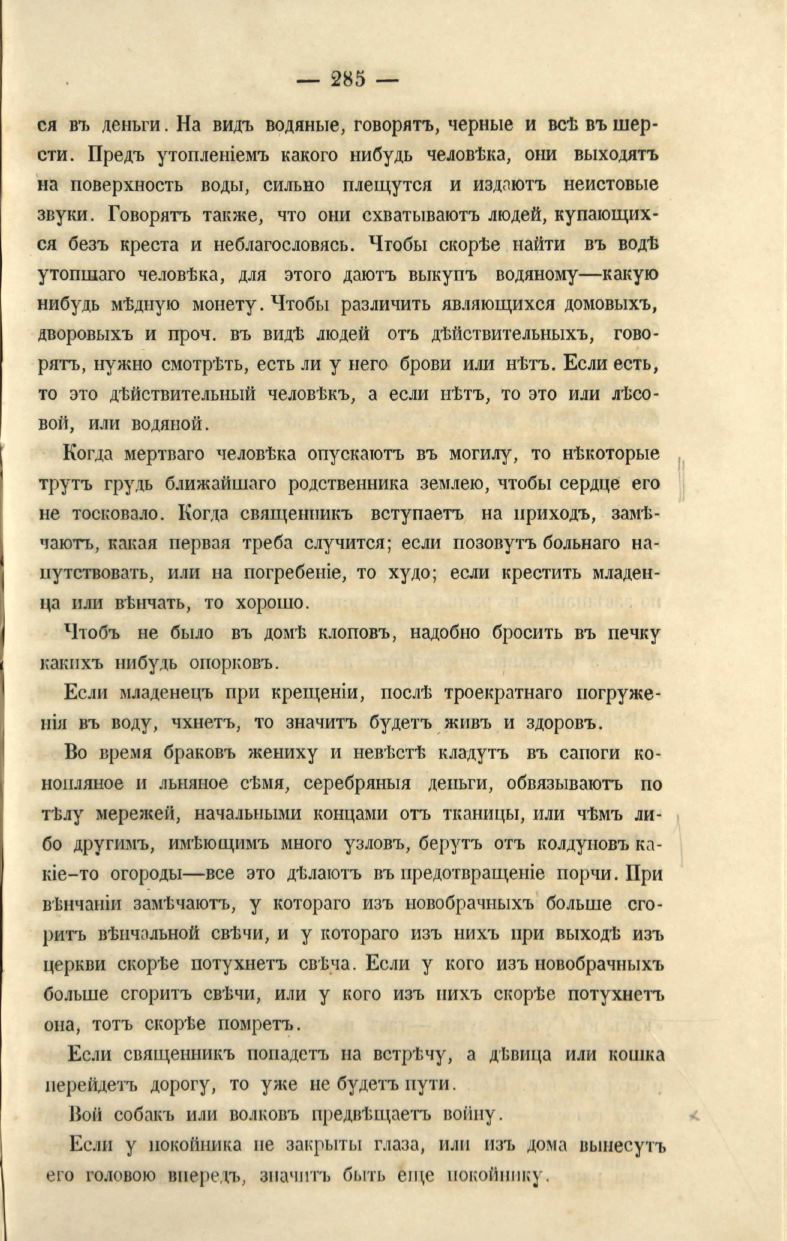 — 285 —

ся въ деньги. На видъ водяные, говорятъ, черные и всѣ въ шерсти. Предъ утопленіемъ какого нибудь человѣка, они выходятъ на поверхность воды, сильно плещутся и издаютъ неистовые звуки. Говорятъ также, что они схватываютъ людей, купающихся безъ креста и неблагословясь. Чтобы скорѣе найти въ водѣ утопшаго человѣка, для этого даютъ выкупъ водяному—какую нибудь мѣдную монету. Чтобы различить являющихся домовыхъ, дворовыхъ и проч. въ видѣ людей отъ дѣйствительныхъ, говорятъ, нужно смотрѣть, есть ли у него брови или нѣтъ. Если есть, то это дѣйствительный человѣкъ, а если нѣтъ, то это или лѣсовой, или водяной.

Когда мертваго человѣка опускаютъ въ могилу, то нѣкоторые трутъ грудь ближайшаго родственника землею, чтобы сердце его не тосковало. Когда священникъ вступаетъ на приходъ, замѣчаютъ, какая первая треба случится; если позовутъ больнаго напутствовать, или на погребеніе, то худо; если крестить младенца или вѣнчать, то хорошо.

Чтобъ не было въ домѣ клоповъ, надобно бросить въ печку какихъ нибудь опорковъ.

Если младенецъ при крещеніи, послѣ троекратнаго погруженія въ воду, чхнетъ, то значитъ будетъ живъ и здоровъ.

Во время браковъ жениху и невѣстѣ кладутъ въ сапоги конопляное и льняное сѣмя, серебряныя деньги, обвязываютъ по тѣлу мережей, начальными концами отъ тканицы, или чѣмъ либо другимъ, имѣющимъ много узловъ, берутъ отъ колдуновъ какіе-то огороды—все это дѣлаютъ въ предотвращеніе порчи. При вѣнчаніи замѣчаютъ, у котораго изъ новобрачныхъ больше сгоритъ вѣнчальной свѣчи, и у котораго изъ нихъ при выходѣ изъ церкви скорѣе потухнетъ свѣча. Если у кого изъ новобрачныхъ больше сгоритъ свѣчи, или у кого изъ нихъ скорѣе потухнетъ она, тотъ скорѣе помретъ.

Если священникъ попадетъ на встрѣчу, а дѣвица или кошка перейдетъ дорогу, то уже не будетъ пути.

Вой собакъ или волковъ предвѣщаетъ войну.

Если у покойника не закрыты глаза, или изъ дома вынесутъ его головою впередъ, значитъ быть еще покойнику.